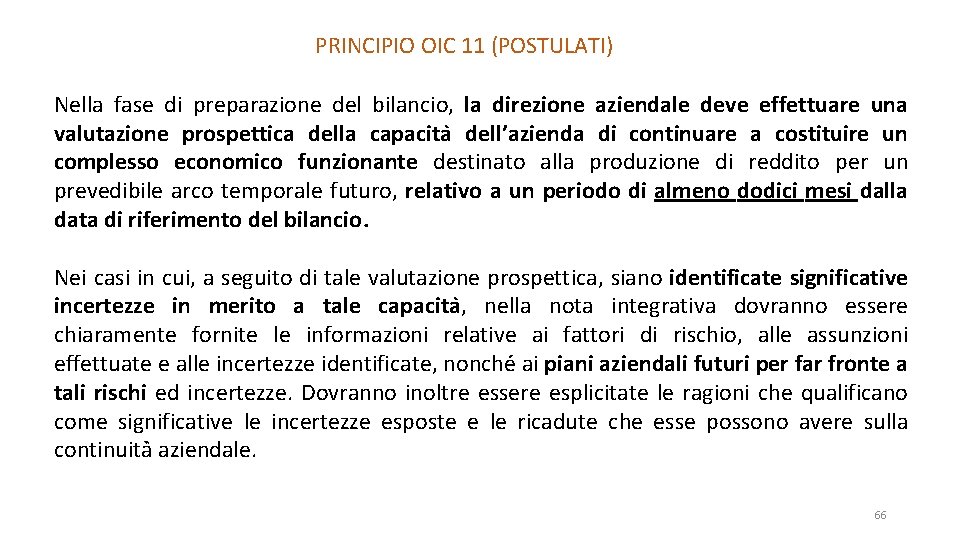 PRINCIPIO OIC 11 (POSTULATI)

Nella fase di preparazione del bilancio, la direzione aziendale deve effettuare una valutazione prospettica della capacità dell'azienda di continuare a costituire un complesso economico funzionante destinato alla produzione di reddito per un prevedibile arco temporale futuro, relativo a un periodo di almeno dodici mesi dalla data di riferimento del bilancio.

Nei casi in cui, a seguito di tale valutazione prospettica, siano identificate significative incertezze in merito a tale capacità, nella nota integrativa dovranno essere chiaramente fornite le informazioni relative ai fattori di rischio, alle assunzioni effettuate e alle incertezze identificate, nonché ai piani aziendali futuri per far fronte a tali rischi ed incertezze. Dovranno inoltre essere esplicitate le ragioni che qualificano come significative le incertezze esposte e le ricadute che esse possono avere sulla continuità aziendale.

66